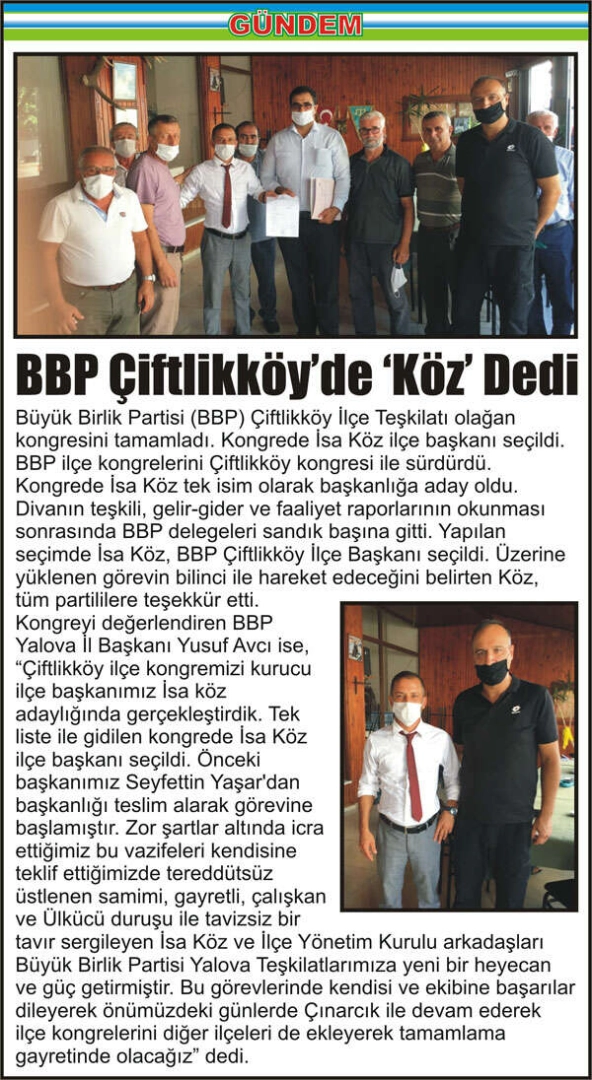 GÜNDEM

BBP Çiftlikköy'de 'Köz' Dedi

Büyük Birlik Partisi (BBP) Çiftlikköy İlçe Teşkilatı olağan kongresini tamamladı. Kongrede İsa Köz ilçe başkanı seçildi. BBP ilçe kongrelerini Çiftlikköy kongresi ile sürdürdü. Kongrede İsa Köz tek isim olarak başkanlığa aday oldu. Divanın teşkili, gelir-gider ve faaliyet raporlarının okunması sonrasında BBP delegeleri sandık başına gitti. Yapılan seçimde İsa Köz, BBP Çiftlikköy İlçe Başkanı seçildi. Üzerine yüklenen görevin bilinci ile hareket edeceğini belirten Köz, tüm partililere teşekkür etti.

Kongreyi değerlendiren BBP Yalova İl Başkanı Yusuf Avcı ise, "Çiftlikköy ilçe kongremizi kurucu ilçe başkanımız İsa köz adaylığında gerçekleştirdik. Tek liste ile gidilen kongrede İsa Köz ilçe başkanı seçildi. Önceki başkanımız Seyfettin Yaşar'dan başkanlığı teslim alarak görevine başlamıştır. Zor şartlar altında icra ettiğimiz bu vazifeleri kendisine teklif ettiğimizde tereddütsüz üstlenen samimi, gayretli, çalışkan ve Ülkücü duruşu ile tavizsiz bir tavır sergileyen İsa Köz ve İlçe Yönetim Kurulu arkadaşları Büyük Birlik Partisi Yalova Teşkilatlarımıza yeni bir heyecan ve güç getirmiştir. Bu görevlerinde kendisi ve ekibine başarılar dileyerek önümüzdeki günlerde Çınarcık ile devam ederek ilçe kongrelerini diğer ilçeleri de ekleyerek tamamlama gayretinde olacağız" dedi.